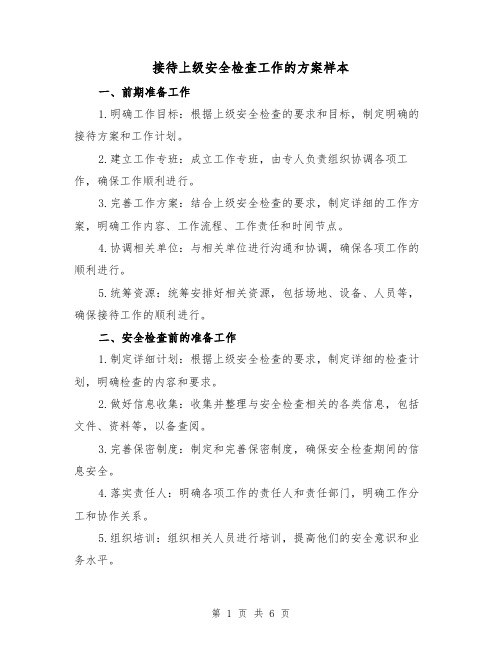 接待上级安全检查工作的方案样本

一、前期准备工作

1.明确工作目标：根据上级安全检查的要求和目标，制定明确的接待方案和工作计划。

2.建立工作专班：成立工作专班，由专人负责组织协调各项工作，确保工作顺利进行。

3.完善工作方案：结合上级安全检查的要求，制定详细的工作方案，明确工作内容、工作流程、工作责任和时间节点。

4.协调相关单位：与相关单位进行沟通和协调，确保各项工作的顺利进行。

5.统筹资源：统筹安排好相关资源，包括场地、设备、人员等，确保接待工作的顺利进行。

二、安全检查前的准备工作

1.制定详细计划：根据上级安全检查的要求，制定详细的检查计划，明确检查的内容和要求。

2.做好信息收集：收集并整理与安全检查相关的各类信息，包括文件、资料等，以备查阅。

3.完善保密制度：制定和完善保密制度，确保安全检查期间的信息安全。

4.落实责任人：明确各项工作的责任人和责任部门，明确工作分工和协作关系。

5.组织培训：组织相关人员进行培训，提高他们的安全意识和业务水平。

第 1 页 共 6 页